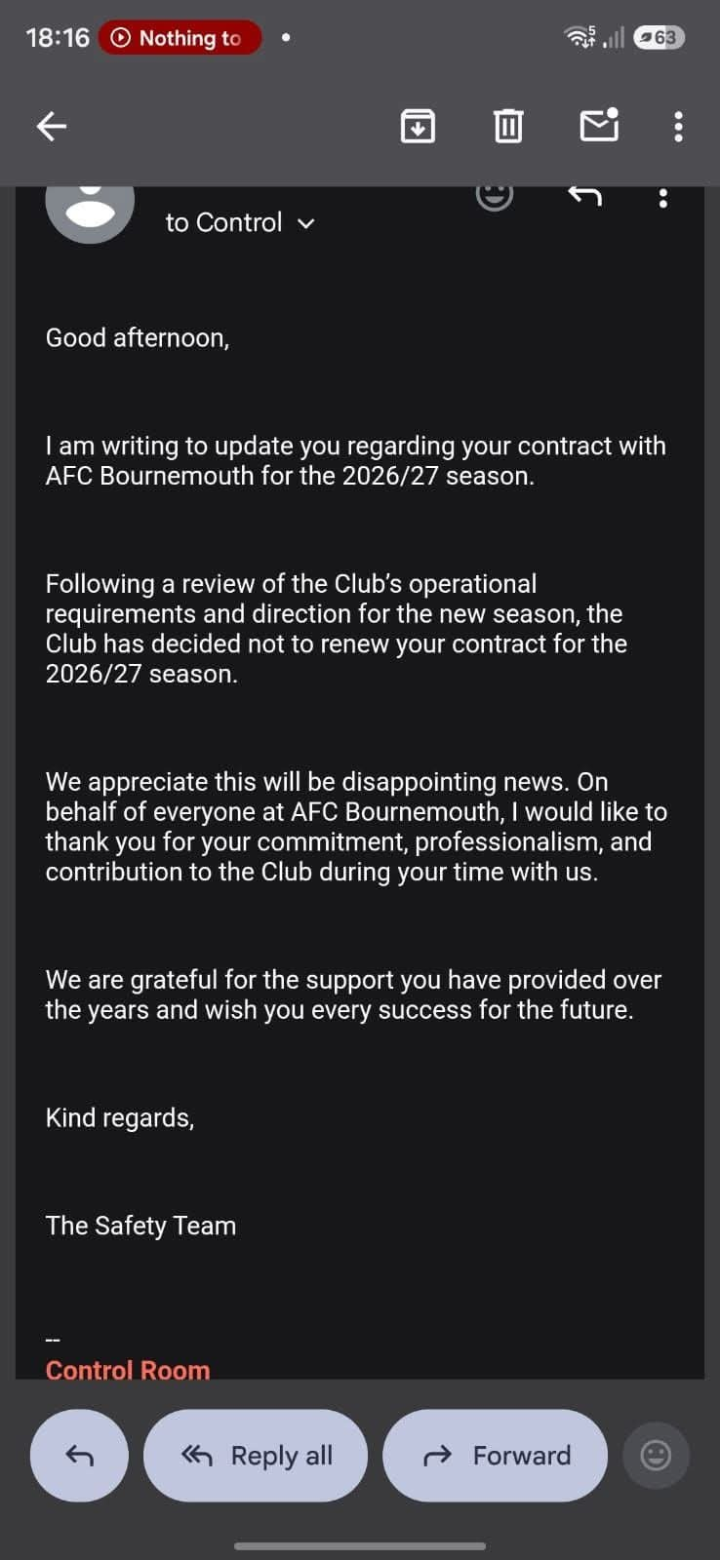 18:16 Nothing to 63

to Control

Good afternoon,

I am writing to update you regarding your contract with AFC Bournemouth for the 2026/27 season.

Following a review of the Club's operational requirements and direction for the new season, the Club has decided not to renew your contract for the 2026/27 season.

We appreciate this will be disappointing news. On behalf of everyone at AFC Bournemouth, I would like to thank you for your commitment, professionalism, and contribution to the Club during your time with us.

We are grateful for the support you have provided over the years and wish you every success for the future.

Kind regards,

The Safety Team

--
Control Room

Reply all

Forward